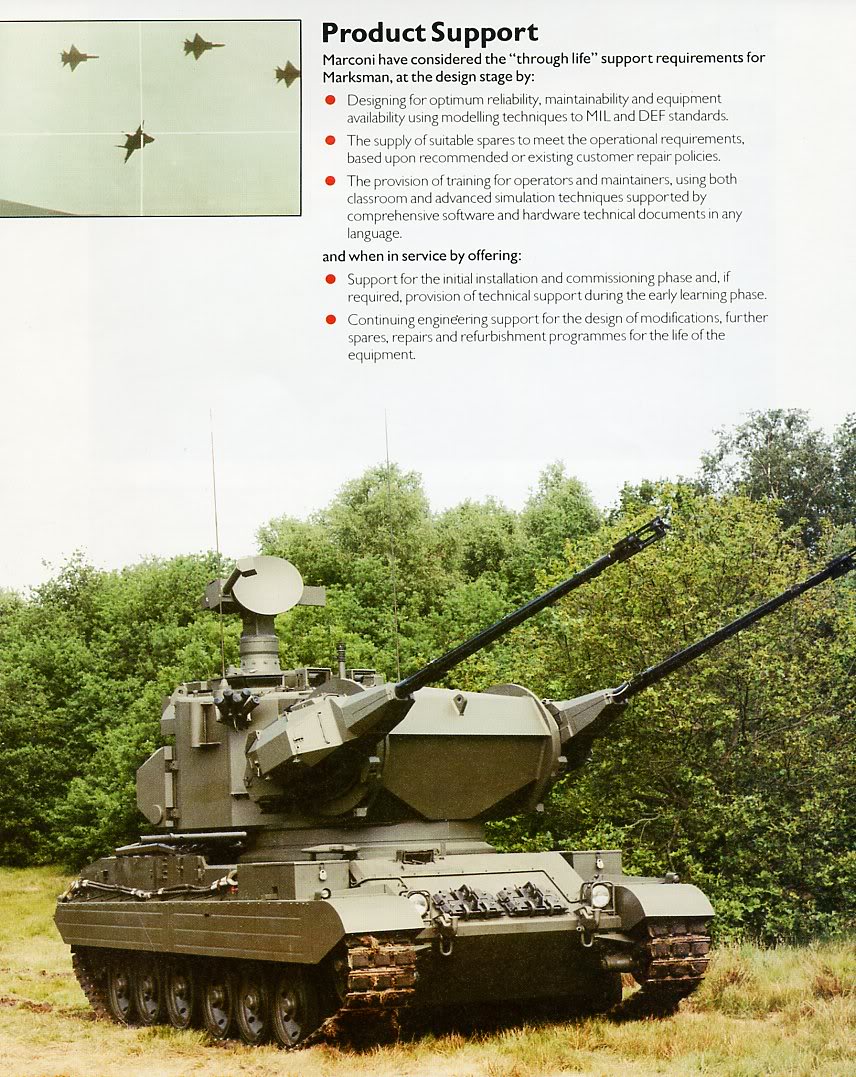 Product Support

Marconi have considered the "through life" support requirements for Marksman, at the design stage by:

• Designing for optimum reliability, maintainability and equipment availability using modelling techniques to MIL and DEF standards.

• The supply of suitable spares to meet the operational requirements, based upon recommended or existing customer repair policies.

• The provision of training for operators and maintainers, using both classroom and advanced simulation techniques supported by comprehensive software and hardware technical documents in any language.

and when in service by offering:

• Support for the initial installation and commissioning phase and, if required, provision of technical support during the early learning phase.

• Continuing engineering support for the design of modifications, further spares, repairs and refurbishment programmes for the life of the equipment.